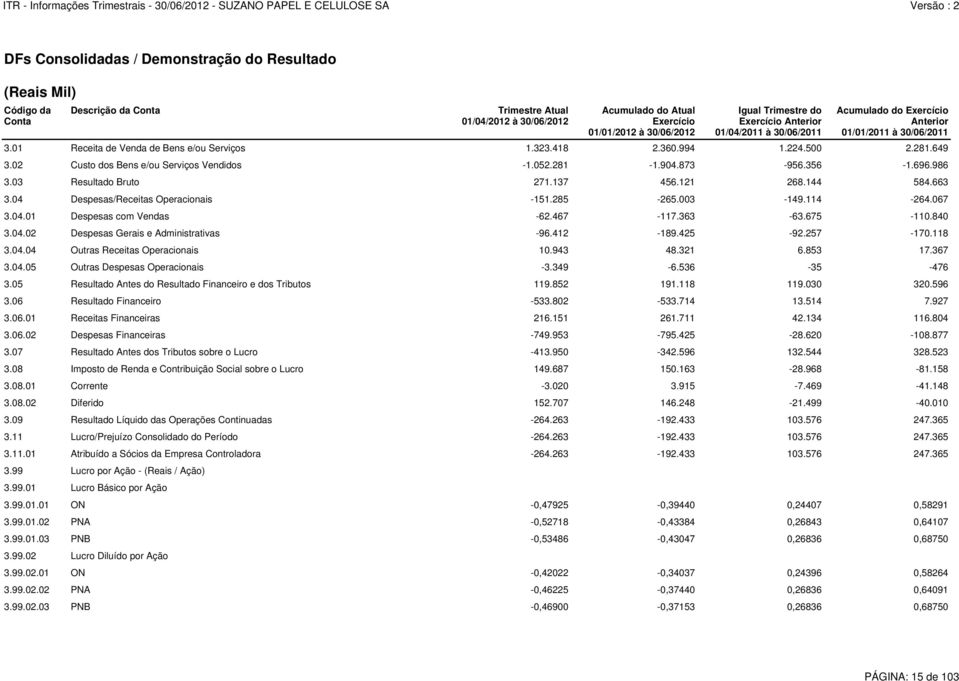 ITR - Informações Trimestrais - 30/06/2012 - SUZANO PAPEL E CELULOSE SA

Versão : 2

DFs Consolidadas / Demonstração do Resultado

(Reais Mil)

| Código da Conta | Descrição da Conta | Trimestre Atual 01/04/2012 à 30/06/2012 | Acumulado do Atual Exercício 01/01/2012 à 30/06/2012 | Igual Trimestre do Exercício Anterior 01/04/2011 à 30/06/2011 | Acumulado do Exercício Anterior 01/01/2011 à 30/06/2011 |
|---|---|---|---|---|---|
| 3.01 | Receita de Venda de Bens e/ou Serviços | 1.323.418 | 2.360.994 | 1.224.500 | 2.281.649 |
| 3.02 | Custo dos Bens e/ou Serviços Vendidos | -1.052.281 | -1.904.873 | -956.356 | -1.696.986 |
| 3.03 | Resultado Bruto | 271.137 | 456.121 | 268.144 | 584.663 |
| 3.04 | Despesas/Receitas Operacionais | -151.285 | -265.003 | -149.114 | -264.067 |
| 3.04.01 | Despesas com Vendas | -62.467 | -117.363 | -63.675 | -110.840 |
| 3.04.02 | Despesas Gerais e Administrativas | -96.412 | -189.425 | -92.257 | -170.118 |
| 3.04.04 | Outras Receitas Operacionais | 10.943 | 48.321 | 6.853 | 17.367 |
| 3.04.05 | Outras Despesas Operacionais | -3.349 | -6.536 | -35 | -476 |
| 3.05 | Resultado Antes do Resultado Financeiro e dos Tributos | 119.852 | 191.118 | 119.030 | 320.596 |
| 3.06 | Resultado Financeiro | -533.802 | -533.714 | 13.514 | 7.927 |
| 3.06.01 | Receitas Financeiras | 216.151 | 261.711 | 42.134 | 116.804 |
| 3.06.02 | Despesas Financeiras | -749.953 | -795.425 | -28.620 | -108.877 |
| 3.07 | Resultado Antes dos Tributos sobre o Lucro | -413.950 | -342.596 | 132.544 | 328.523 |
| 3.08 | Imposto de Renda e Contribuição Social sobre o Lucro | 149.687 | 150.163 | -28.968 | -81.158 |
| 3.08.01 | Corrente | -3.020 | 3.915 | -7.469 | -41.148 |
| 3.08.02 | Diferido | 152.707 | 146.248 | -21.499 | -40.010 |
| 3.09 | Resultado Líquido das Operações Continuadas | -264.263 | -192.433 | 103.576 | 247.365 |
| 3.11 | Lucro/Prejuízo Consolidado do Período | -264.263 | -192.433 | 103.576 | 247.365 |
| 3.11.01 | Atribuído a Sócios da Empresa Controladora | -264.263 | -192.433 | 103.576 | 247.365 |
| 3.99 | Lucro por Ação - (Reais / Ação) | | | | |
| 3.99.01 | Lucro Básico por Ação | | | | |
| 3.99.01.01 | ON | -0,47925 | -0,39440 | 0,24407 | 0,58291 |
| 3.99.01.02 | PNA | -0,52718 | -0,43384 | 0,26843 | 0,64107 |
| 3.99.01.03 | PNB | -0,53486 | -0,43047 | 0,26836 | 0,68750 |
| 3.99.02 | Lucro Diluído por Ação | | | | |
| 3.99.02.01 | ON | -0,42022 | -0,34037 | 0,24396 | 0,58264 |
| 3.99.02.02 | PNA | -0,46225 | -0,37440 | 0,26836 | 0,64091 |
| 3.99.02.03 | PNB | -0,46900 | -0,37153 | 0,26836 | 0,68750 |

PÁGINA: 15 de 103